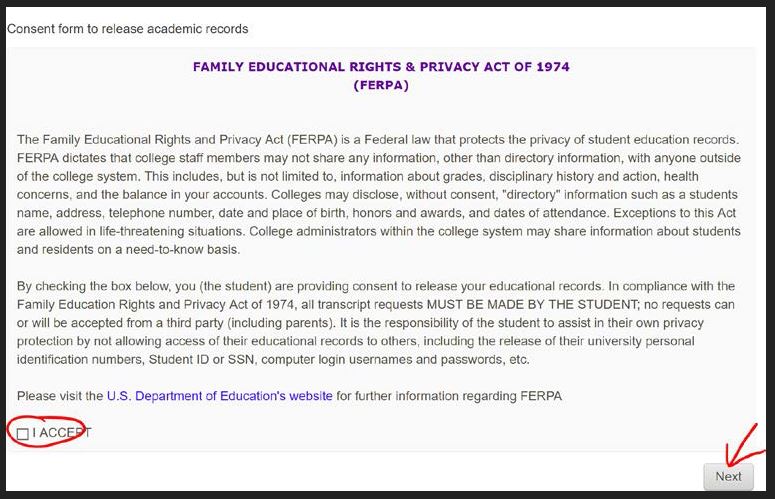 Consent form to release academic records

FAMILY EDUCATIONAL RIGHTS & PRIVACY ACT OF 1974
(FERPA)

The Family Educational Rights and Privacy Act (FERPA) is a Federal law that protects the privacy of student education records. FERPA dictates that college staff members may not share any information, other than directory information, with anyone outside of the college system. This includes, but is not limited to, information about grades, disciplinary history and action, health concerns, and the balance in your accounts. Colleges may disclose, without consent, "directory" information such as a students name, address, telephone number, date and place of birth, honors and awards, and dates of attendance. Exceptions to this Act are allowed in life-threatening situations. College administrators within the college system may share information about students and residents on a need-to-know basis.

By checking the box below, you (the student) are providing consent to release your educational records. In compliance with the Family Education Rights and Privacy Act of 1974, all transcript requests MUST BE MADE BY THE STUDENT; no requests can or will be accepted from a third party (including parents). It is the responsibility of the student to assist in their own privacy protection by not allowing access of their educational records to others, including the release of their university personal identification numbers, Student ID or SSN, computer login usernames and passwords, etc.

Please visit the U.S. Department of Education's website for further information regarding FERPA

I ACCEPT

Next